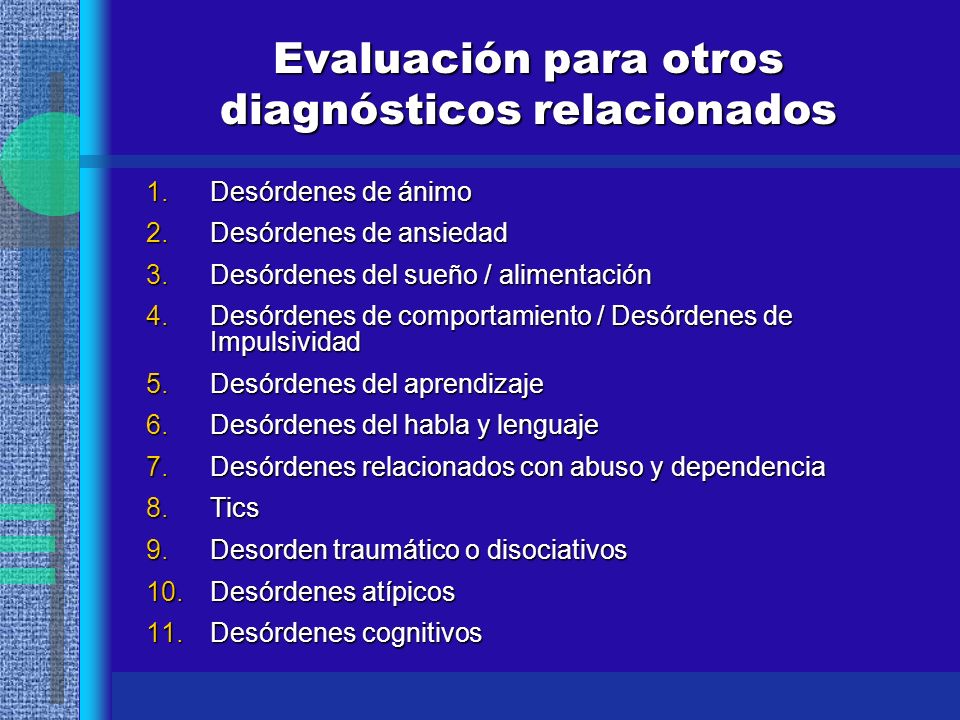 Evaluación para otros diagnósticos relacionados

1. Desórdenes de ánimo
2. Desórdenes de ansiedad
3. Desórdenes del sueño / alimentación
4. Desórdenes de comportamiento / Desórdenes de Impulsividad
5. Desórdenes del aprendizaje
6. Desórdenes del habla y lenguaje
7. Desórdenes relacionados con abuso y dependencia
8. Tics
9. Desorden traumático o disociativos
10. Desórdenes atípicos
11. Desórdenes cognitivos